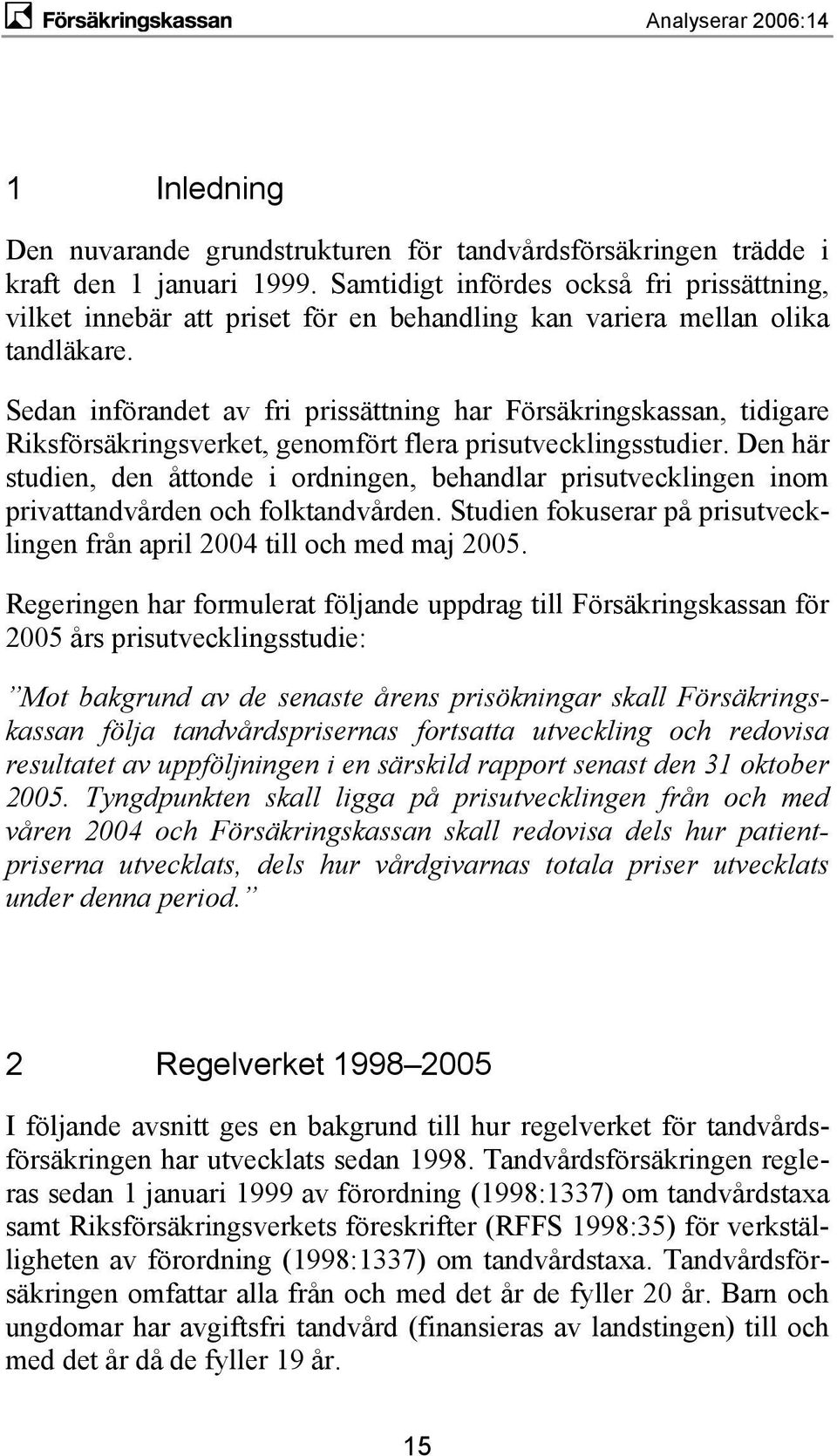 Försäkringskassan Analyserar 2006:14

1 Inledning

Den nuvarande grundstrukturen för tandvårdsförsäkringen trädde i kraft den 1 januari 1999. Samtidigt infördes också fri prissättning, vilket innebär att priset för en behandling kan variera mellan olika tandläkare.

Sedan införandet av fri prissättning har Försäkringskassan, tidigare Riksförsäkringsverket, genomfört flera prisutvecklingsstudier. Den här studien, den åttonde i ordningen, behandlar prisutvecklingen inom privattandvården och folktandvården. Studien fokuserar på prisutvecklingen från april 2004 till och med maj 2005.

Regeringen har formulerat följande uppdrag till Försäkringskassan för 2005 års prisutvecklingsstudie:

”Mot bakgrund av de senaste årens prisökningar skall Försäkringskassan följa tandvårdsprisernas fortsatta utveckling och redovisa resultatet av uppföljningen i en särskild rapport senast den 31 oktober 2005. Tyngdpunkten skall ligga på prisutvecklingen från och med våren 2004 och Försäkringskassan skall redovisa dels hur patientpriserna utvecklats, dels hur vårdgivarnas totala priser utvecklats under denna period.”

2 Regelverket 1998–2005

I följande avsnitt ges en bakgrund till hur regelverket för tandvårdsförsäkringen har utvecklats sedan 1998. Tandvårdsförsäkringen regleras sedan 1 januari 1999 av förordning (1998:1337) om tandvårdstaxa samt Riksförsäkringsverkets föreskrifter (RFFS 1998:35) för verkställigheten av förordning (1998:1337) om tandvårdstaxa. Tandvårdsförsäkringen omfattar alla från och med det år de fyller 20 år. Barn och ungdomar har avgiftsfri tandvård (finansieras av landstingen) till och med det år då de fyller 19 år.

15